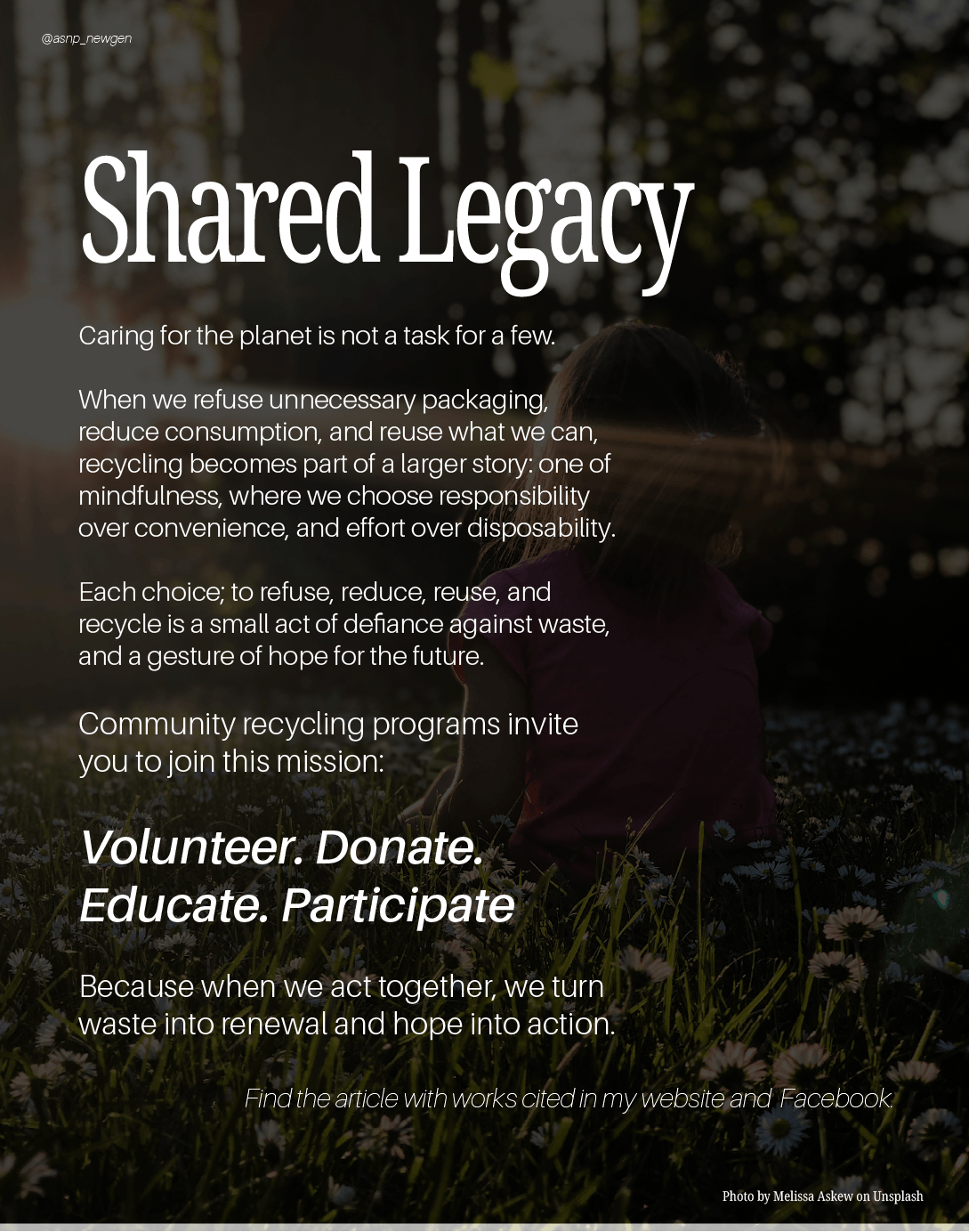 @asnp_newgen

Shared Legacy

Caring for the planet is not a task for a few.

When we refuse unnecessary packaging, reduce consumption, and reuse what we can, recycling becomes part of a larger story: one of mindfulness, where we choose responsibility over convenience, and effort over disposability.

Each choice; to refuse, reduce, reuse, and recycle is a small act of defiance against waste, and a gesture of hope for the future.

Community recycling programs invite you to join this mission:

Volunteer. Donate. Educate. Participate

Because when we act together, we turn waste into renewal and hope into action.

Find the article with works cited in my website and Facebook.

Photo by Melissa Askew on Unsplash